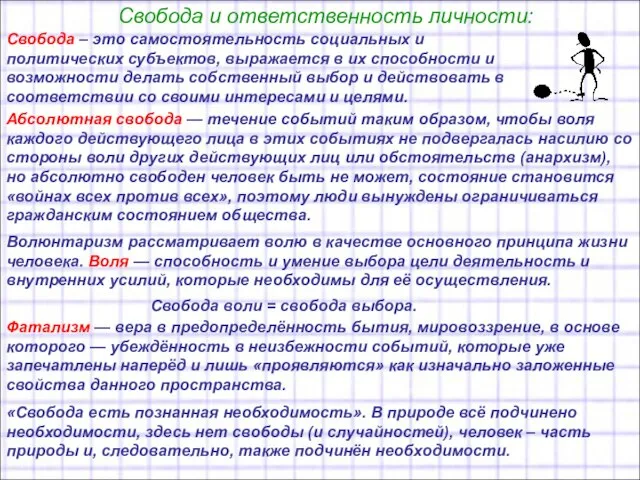 Свобода и ответственность личности:

Свобода – это самостоятельность социальных и политических субъектов, выражается в их способности и возможности делать собственный выбор и действовать в соответствии со своими интересами и целями.

Абсолютная свобода — течение событий таким образом, чтобы воля каждого действующего лица в этих событиях не подвергалась насилию со стороны воли других действующих лиц или обстоятельств (анархизм), но абсолютно свободен человек быть не может, состояние становится «войнах всех против всех», поэтому люди вынуждены ограничиваться гражданским состоянием общества.

Волюнтаризм рассматривает волю в качестве основного принципа жизни человека. Воля — способность и умение выбора цели деятельность и внутренних усилий, которые необходимы для её осуществления.

Свобода воли = свобода выбора.

Фатализм — вера в предопределённость бытия, мировоззрение, в основе которого — убеждённость в неизбежности событий, которые уже запечатлены наперёд и лишь «проявляются» как изначально заложенные свойства данного пространства.

«Свобода есть познанная необходимость». В природе всё подчинено необходимости, здесь нет свободы (и случайностей), человек – часть природы и, следовательно, также подчинён необходимости.